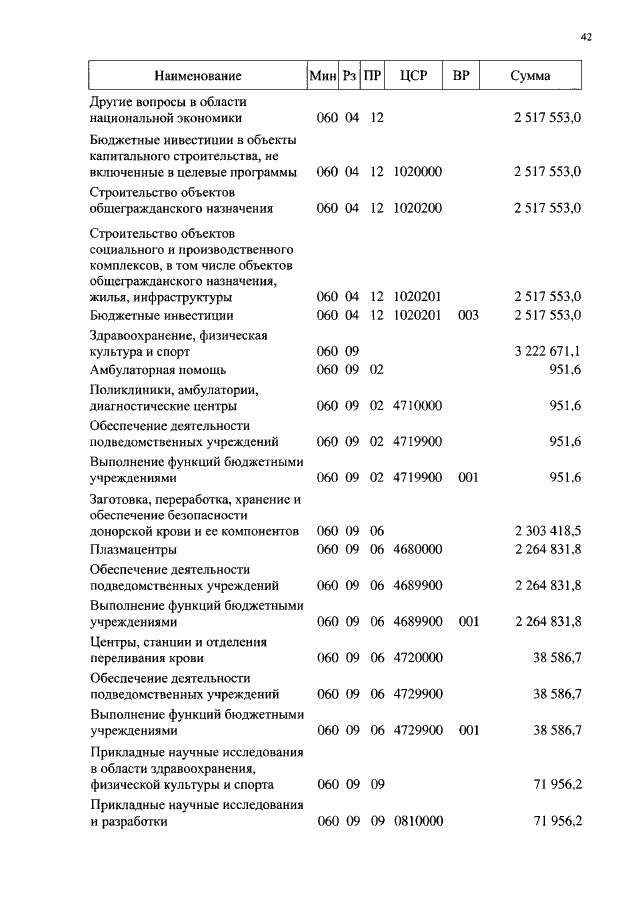 42

| Наименование | Мин | Рз | ПР | ЦСР | ВР | Сумма |
|---|---|---|---|---|---|---|
| Другие вопросы в области национальной экономики | 060 | 04 | 12 | | | 2 517 553,0 |
| Бюджетные инвестиции в объекты капитального строительства, не включенные в целевые программы | 060 | 04 | 12 | 1020000 | | 2 517 553,0 |
| Строительство объектов общегражданского назначения | 060 | 04 | 12 | 1020200 | | 2 517 553,0 |
| Строительство объектов социального и производственного комплексов, в том числе объектов общегражданского назначения, жилья, инфраструктуры | 060 | 04 | 12 | 1020201 | | 2 517 553,0 |
| Бюджетные инвестиции | 060 | 04 | 12 | 1020201 | 003 | 2 517 553,0 |
| Здравоохранение, физическая культура и спорт | 060 | 09 | | | | 3 222 671,1 |
| Амбулаторная помощь | 060 | 09 | 02 | | | 951,6 |
| Поликлиники, амбулатории, диагностические центры | 060 | 09 | 02 | 4710000 | | 951,6 |
| Обеспечение деятельности подведомственных учреждений | 060 | 09 | 02 | 4719900 | | 951,6 |
| Выполнение функций бюджетными учреждениями | 060 | 09 | 02 | 4719900 | 001 | 951,6 |
| Заготовка, переработка, хранение и обеспечение безопасности донорской крови и ее компонентов | 060 | 09 | 06 | | | 2 303 418,5 |
| Плазмацентры | 060 | 09 | 06 | 4680000 | | 2 264 831,8 |
| Обеспечение деятельности подведомственных учреждений | 060 | 09 | 06 | 4689900 | | 2 264 831,8 |
| Выполнение функций бюджетными учреждениями | 060 | 09 | 06 | 4689900 | 001 | 2 264 831,8 |
| Центры, станции и отделения переливания крови | 060 | 09 | 06 | 4720000 | | 38 586,7 |
| Обеспечение деятельности подведомственных учреждений | 060 | 09 | 06 | 4729900 | | 38 586,7 |
| Выполнение функций бюджетными учреждениями | 060 | 09 | 06 | 4729900 | 001 | 38 586,7 |
| Прикладные научные исследования в области здравоохранения, физической культуры и спорта | 060 | 09 | 09 | | | 71 956,2 |
| Прикладные научные исследования и разработки | 060 | 09 | 09 | 0810000 | | 71 956,2 |